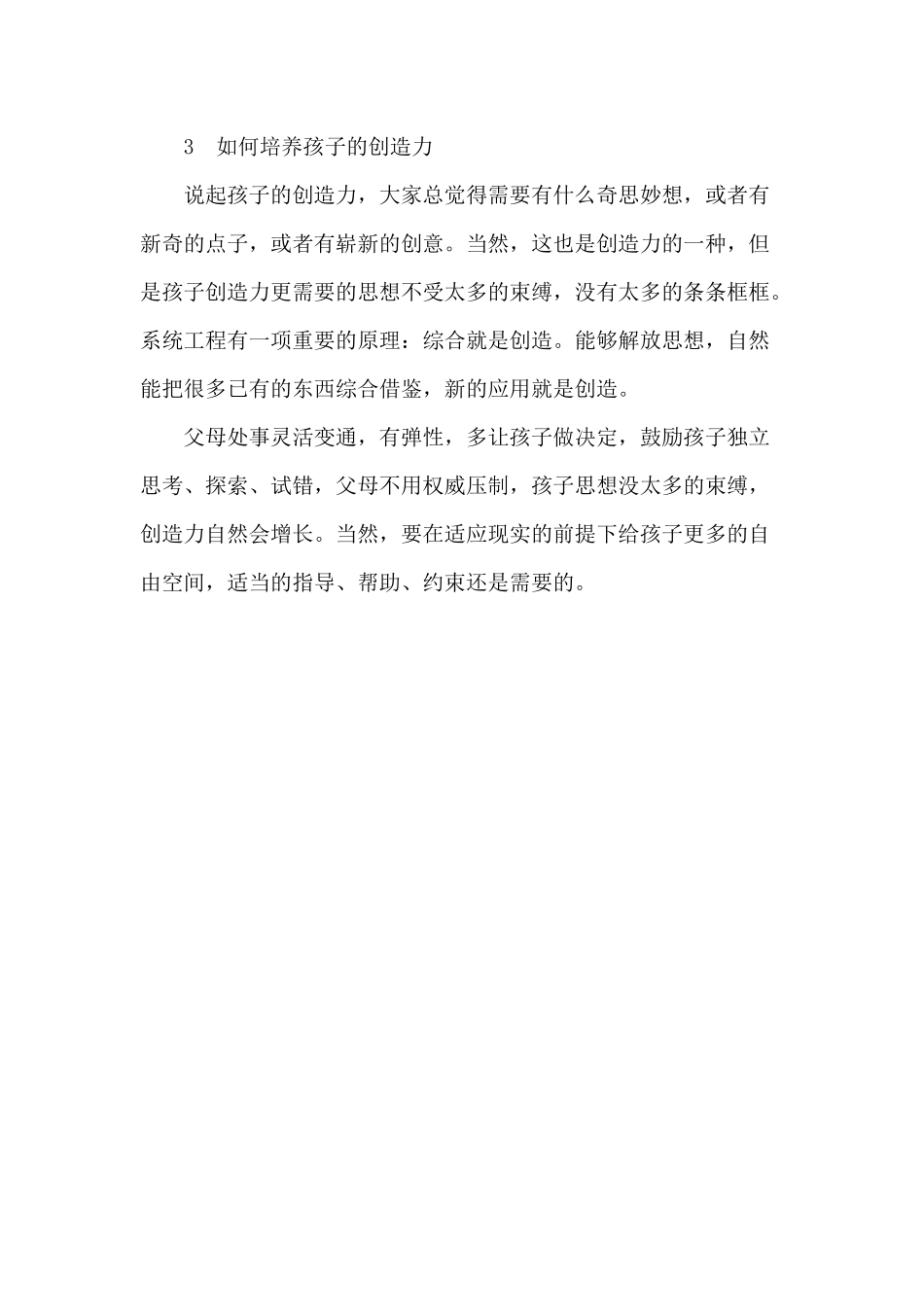 3　如何培养孩子的创造力

说起孩子的创造力，大家总觉得需要有什么奇思妙想，或者有新奇的点子，或者有崭新的创意。当然，这也是创造力的一种，但是孩子创造力更需要的思想不受太多的束缚，没有太多的条条框框。系统工程有一项重要的原理：综合就是创造。能够解放思想，自然能把很多已有的东西综合借鉴，新的应用就是创造。

父母处事灵活变通，有弹性，多让孩子做决定，鼓励孩子独立思考、探索、试错，父母不用权威压制，孩子思想没太多的束缚，创造力自然会增长。当然，要在适应现实的前提下给孩子更多的自由空间，适当的指导、帮助、约束还是需要的。